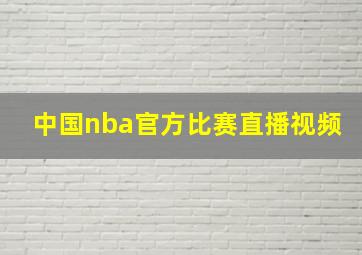 中国nba官方比赛直播视频